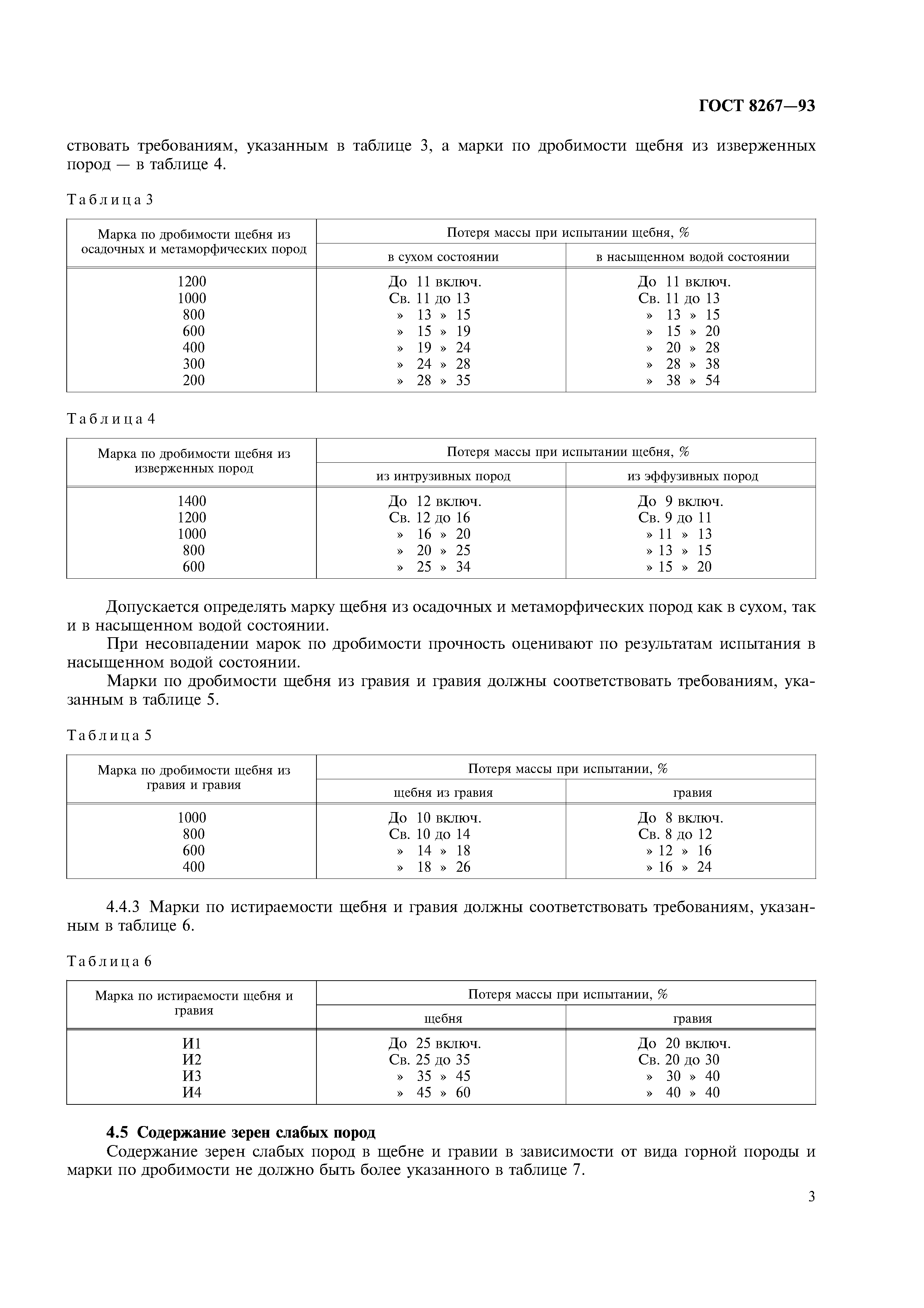 ГОСТ 8267—93

ствовать требованиям, указанным в таблице 3, а марки по дробимости щебня из изверженных пород — в таблице 4.

Таблица 3

| Марка по дробимости щебня из осадочных и метаморфических пород | Потеря массы при испытании щебня, % в сухом состоянии | Потеря массы при испытании щебня, % в насыщенном водой состоянии |
|---|---|---|
| 1200 | До 11 включ. | До 11 включ. |
| 1000 | Св. 11 до 13 | Св. 11 до 13 |
| 800 | » 13 » 15 | » 13 » 15 |
| 600 | » 15 » 19 | » 15 » 20 |
| 400 | » 19 » 24 | » 20 » 28 |
| 300 | » 24 » 28 | » 28 » 38 |
| 200 | » 28 » 35 | » 38 » 54 |

Таблица 4

| Марка по дробимости щебня из изверженных пород | Потеря массы при испытании щебня, % из интрузивных пород | Потеря массы при испытании щебня, % из эффузивных пород |
|---|---|---|
| 1400 | До 12 включ. | До 9 включ. |
| 1200 | Св. 12 до 16 | Св. 9 до 11 |
| 1000 | » 16 » 20 | » 11 » 13 |
| 800 | » 20 » 25 | » 13 » 15 |
| 600 | » 25 » 34 | » 15 » 20 |

Допускается определять марку щебня из осадочных и метаморфических пород как в сухом, так и в насыщенном водой состоянии.

При несовпадении марок по дробимости прочность оценивают по результатам испытания в насыщенном водой состоянии.

Марки по дробимости щебня из гравия и гравия должны соответствовать требованиям, указанным в таблице 5.

Таблица 5

| Марка по дробимости щебня из гравия и гравия | Потеря массы при испытании, % щебня из гравия | Потеря массы при испытании, % гравия |
|---|---|---|
| 1000 | До 10 включ. | До 8 включ. |
| 800 | Св. 10 до 14 | Св. 8 до 12 |
| 600 | » 14 » 18 | » 12 » 16 |
| 400 | » 18 » 26 | » 16 » 24 |

4.4.3 Марки по истираемости щебня и гравия должны соответствовать требованиям, указанным в таблице 6.

Таблица 6

| Марка по истираемости щебня и гравия | Потеря массы при испытании, % щебня | Потеря массы при испытании, % гравия |
|---|---|---|
| И1 | До 25 включ. | До 20 включ. |
| И2 | Св. 25 до 35 | Св. 20 до 30 |
| И3 | » 35 » 45 | » 30 » 40 |
| И4 | » 45 » 60 | » 40 » 40 |

4.5 Содержание зерен слабых пород

Содержание зерен слабых пород в щебне и гравии в зависимости от вида горной породы и марки по дробимости не должно быть более указанного в таблице 7.

3